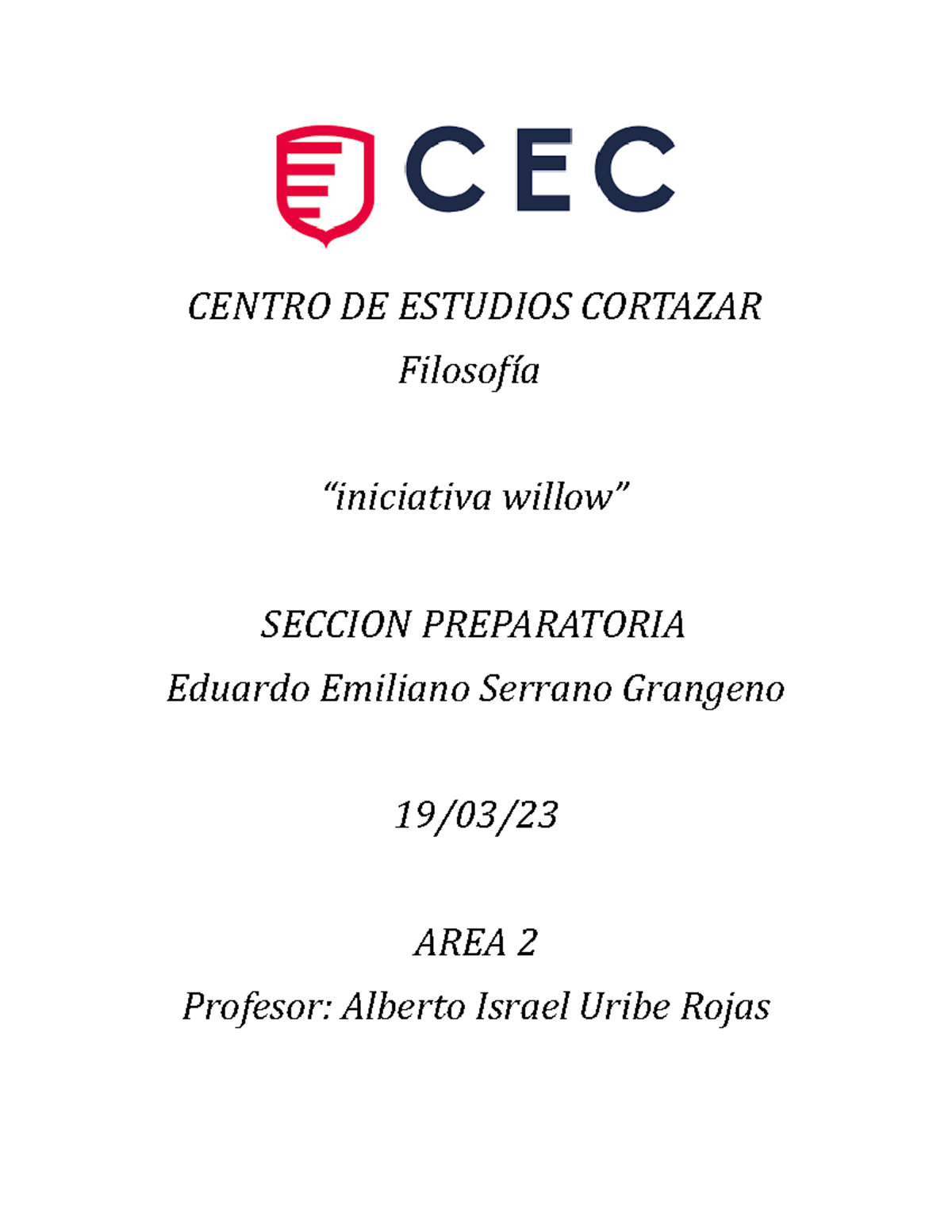 CEC

CENTRO DE ESTUDIOS CORTAZAR

Filosofía

"iniciativa willow"

SECCION PREPARATORIA

Eduardo Emiliano Serrano Grangeno

19/03/23

AREA 2

Profesor: Alberto Israel Uribe Rojas